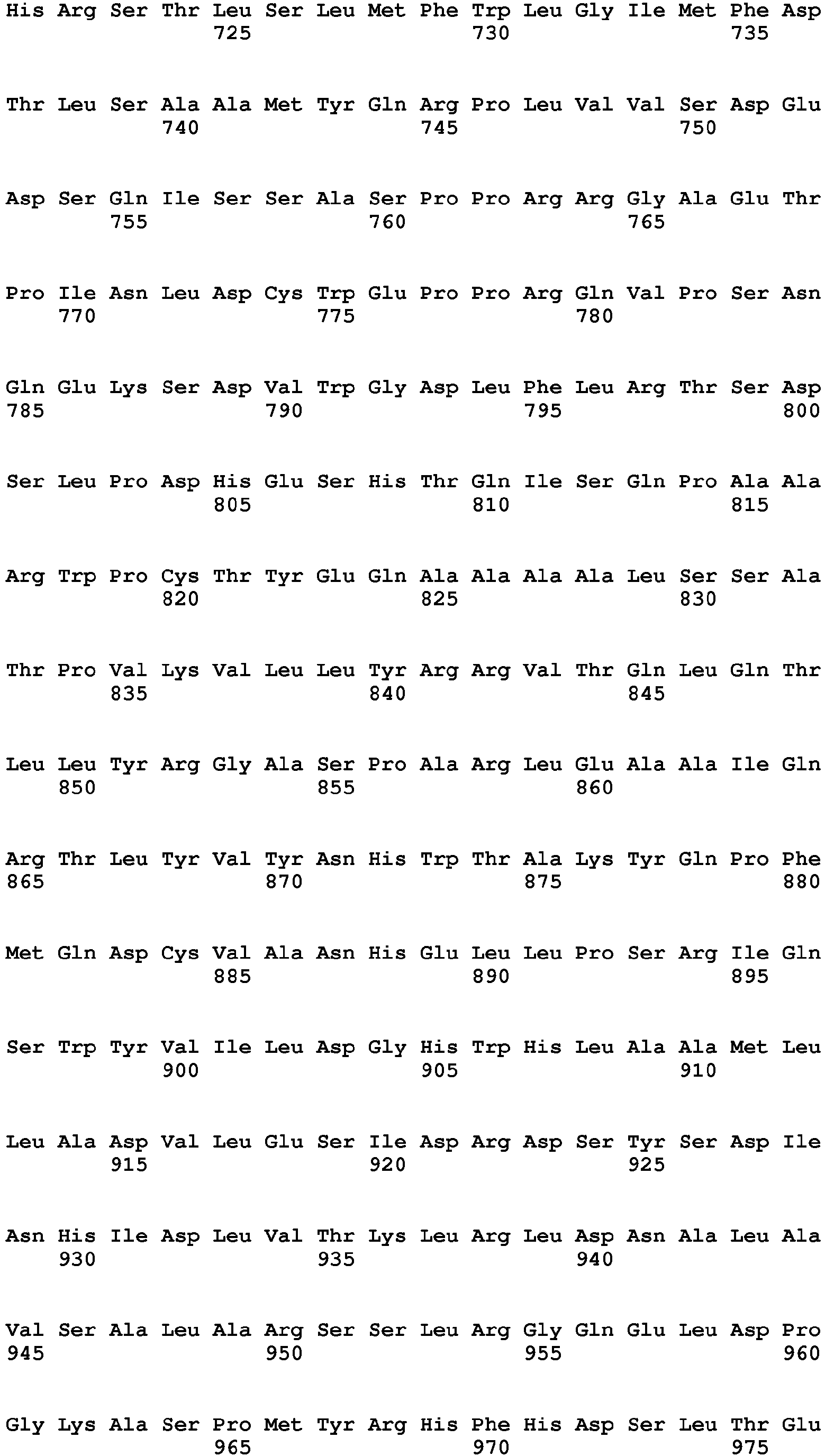 His Arg Ser Thr Leu Ser Leu Met Phe Trp Leu Gly Ile Met Phe Asp
725 730 735

Thr Leu Ser Ala Ala Met Tyr Gln Arg Pro Leu Val Val Ser Asp Glu
740 745 750

Asp Ser Gln Ile Ser Ser Ala Ser Pro Pro Arg Arg Gly Ala Glu Thr
755 760 765

Pro Ile Asn Leu Asp Cys Trp Glu Pro Pro Arg Gln Val Pro Ser Asn
770 775 780

Gln Glu Lys Ser Asp Val Trp Gly Asp Leu Phe Leu Arg Thr Ser Asp
785 790 795 800

Ser Leu Pro Asp His Glu Ser His Thr Gln Ile Ser Gln Pro Ala Ala
805 810 815

Arg Trp Pro Cys Thr Tyr Glu Gln Ala Ala Ala Ala Leu Ser Ser Ala
820 825 830

Thr Pro Val Lys Val Leu Leu Tyr Arg Arg Val Thr Gln Leu Gln Thr
835 840 845

Leu Leu Tyr Arg Gly Ala Ser Pro Ala Arg Leu Glu Ala Ala Ile Gln
850 855 860

Arg Thr Leu Tyr Val Tyr Asn His Trp Thr Ala Lys Tyr Gln Pro Phe
865 870 875 880

Met Gln Asp Cys Val Ala Asn His Glu Leu Leu Pro Ser Arg Ile Gln
885 890 895

Ser Trp Tyr Val Ile Leu Asp Gly His Trp His Leu Ala Ala Met Leu
900 905 910

Leu Ala Asp Val Leu Glu Ser Ile Asp Arg Asp Ser Tyr Ser Asp Ile
915 920 925

Asn His Ile Asp Leu Val Thr Lys Leu Arg Leu Asp Asn Ala Leu Ala
930 935 940

Val Ser Ala Leu Ala Arg Ser Ser Leu Arg Gly Gln Glu Leu Asp Pro
945 950 955 960

Gly Lys Ala Ser Pro Met Tyr Arg His Phe His Asp Ser Leu Thr Glu
965 970 975